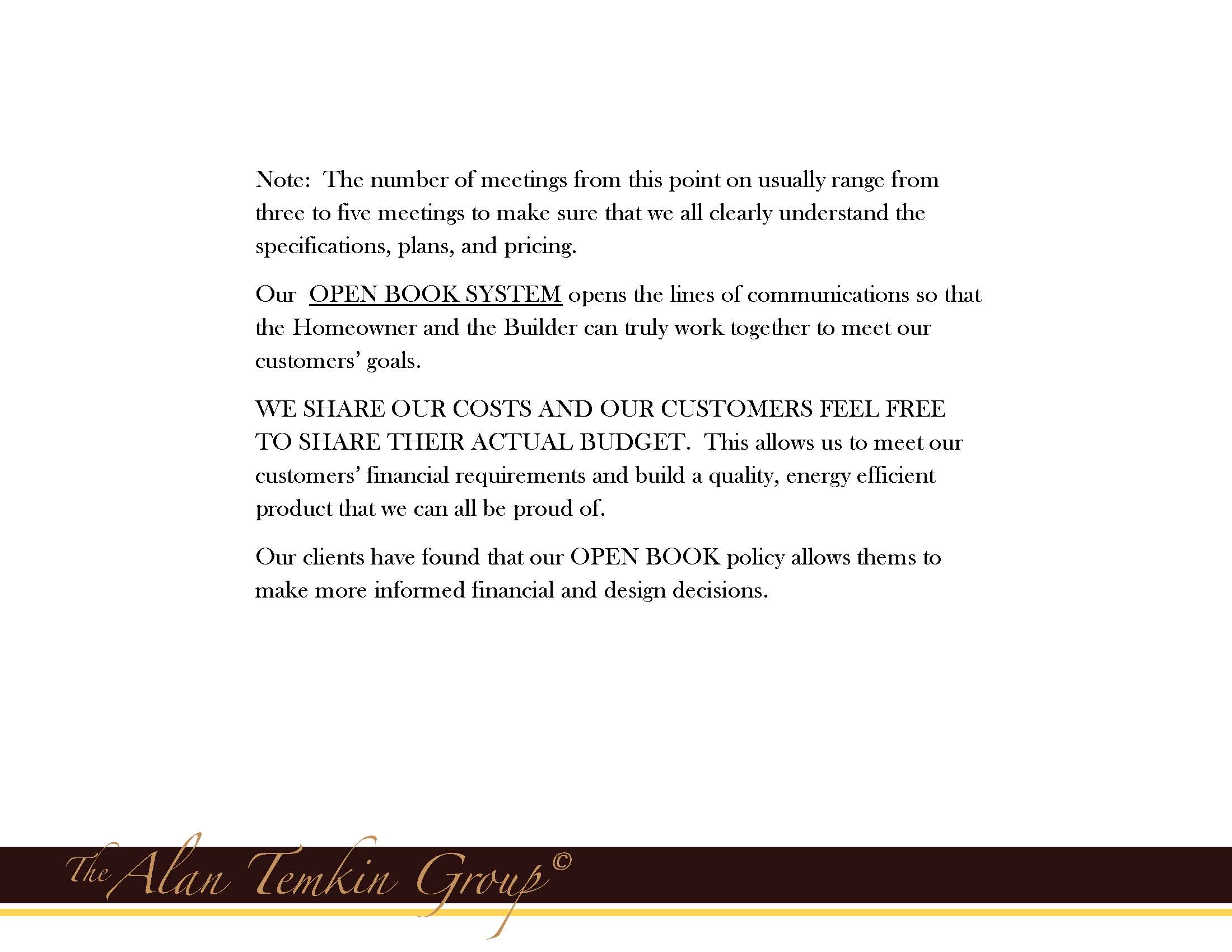 Note:  The number of meetings from this point on usually range from three to five meetings to make sure that we all clearly understand the specifications, plans, and pricing.

Our  OPEN BOOK SYSTEM opens the lines of communications so that the Homeowner and the Builder can truly work together to meet our customers' goals.

WE SHARE OUR COSTS AND OUR CUSTOMERS FEEL FREE TO SHARE THEIR ACTUAL BUDGET.  This allows us to meet our customers' financial requirements and build a quality, energy efficient product that we can all be proud of.

Our clients have found that our OPEN BOOK policy allows thems to make more informed financial and design decisions.

The Alan Temkin Group©